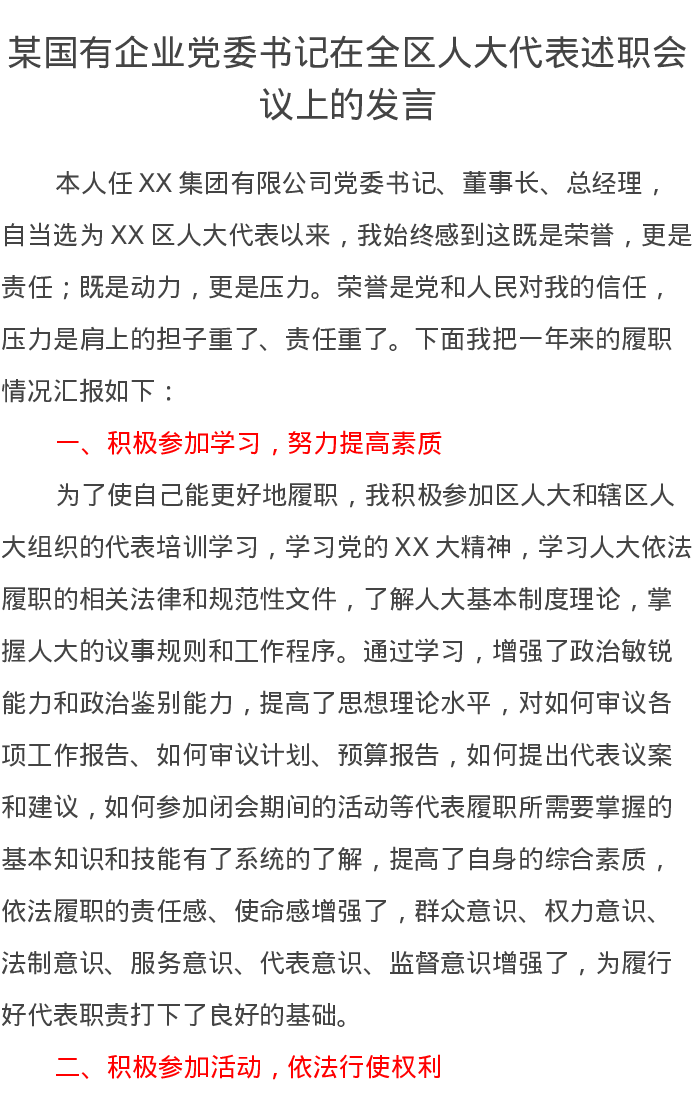 某国有企业党委书记在全区人大代表述职会议上的发言

本人任XX集团有限公司党委书记、董事长、总经理，自当选为XX区人大代表以来，我始终感到这既是荣誉，更是责任；既是动力，更是压力。荣誉是党和人民对我的信任，压力是肩上的担子重了、责任重了。下面我把一年来的履职情况汇报如下：

一、积极参加学习，努力提高素质

为了使自己能更好地履职，我积极参加区人大和辖区人大组织的代表培训学习，学习党的XX大精神，学习人大依法履职的相关法律和规范性文件，了解人大基本制度理论，掌握人大的议事规则和工作程序。通过学习，增强了政治敏锐能力和政治鉴别能力，提高了思想理论水平，对如何审议各项工作报告、如何审议计划、预算报告，如何提出代表议案和建议，如何参加闭会期间的活动等代表履职所需要掌握的基本知识和技能有了系统的了解，提高了自身的综合素质，依法履职的责任感、使命感增强了，群众意识、权力意识、法制意识、服务意识、代表意识、监督意识增强了，为履行好代表职责打下了良好的基础。

二、积极参加活动，依法行使权利